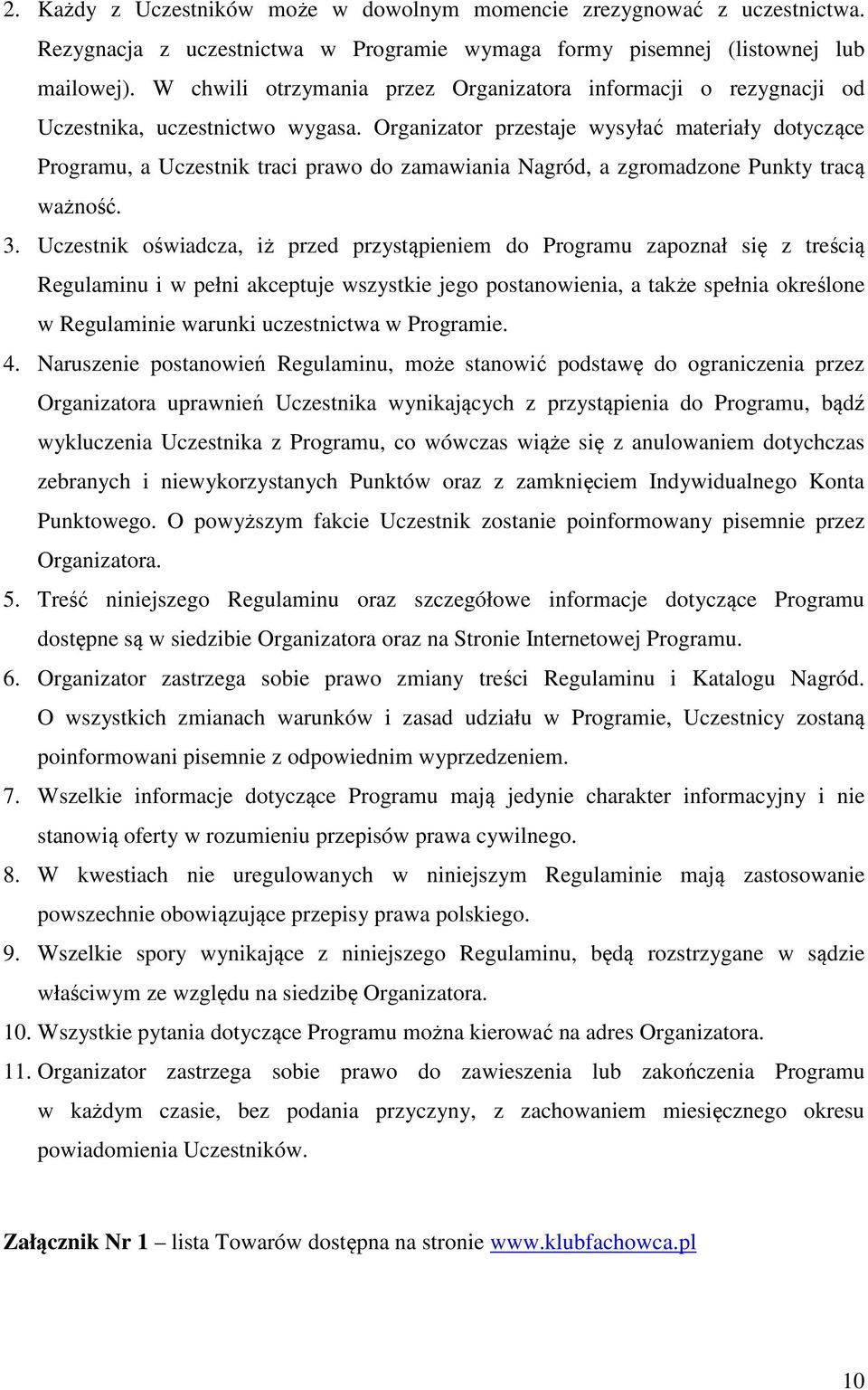 2. Każdy z Uczestników może w dowolnym momencie zrezygnować z uczestnictwa. Rezygnacja z uczestnictwa w Programie wymaga formy pisemnej (listownej lub mailowej). W chwili otrzymania przez Organizatora informacji o rezygnacji od Uczestnika, uczestnictwo wygasa. Organizator przestaje wysyłać materiały dotyczące Programu, a Uczestnik traci prawo do zamawiania Nagród, a zgromadzone Punkty tracą ważność.

3. Uczestnik oświadcza, iż przed przystąpieniem do Programu zapoznał się z treścią Regulaminu i w pełni akceptuje wszystkie jego postanowienia, a także spełnia określone w Regulaminie warunki uczestnictwa w Programie.

4. Naruszenie postanowień Regulaminu, może stanowić podstawę do ograniczenia przez Organizatora uprawnień Uczestnika wynikających z przystąpienia do Programu, bądź wykluczenia Uczestnika z Programu, co wówczas wiąże się z anulowaniem dotychczas zebranych i niewykorzystanych Punktów oraz z zamknięciem Indywidualnego Konta Punktowego. O powyższym fakcie Uczestnik zostanie poinformowany pisemnie przez Organizatora.

5. Treść niniejszego Regulaminu oraz szczegółowe informacje dotyczące Programu dostępne są w siedzibie Organizatora oraz na Stronie Internetowej Programu.

6. Organizator zastrzega sobie prawo zmiany treści Regulaminu i Katalogu Nagród. O wszystkich zmianach warunków i zasad udziału w Programie, Uczestnicy zostaną poinformowani pisemnie z odpowiednim wyprzedzeniem.

7. Wszelkie informacje dotyczące Programu mają jedynie charakter informacyjny i nie stanowią oferty w rozumieniu przepisów prawa cywilnego.

8. W kwestiach nie uregulowanych w niniejszym Regulaminie mają zastosowanie powszechnie obowiązujące przepisy prawa polskiego.

9. Wszelkie spory wynikające z niniejszego Regulaminu, będą rozstrzygane w sądzie właściwym ze względu na siedzibę Organizatora.

10. Wszystkie pytania dotyczące Programu można kierować na adres Organizatora.

11. Organizator zastrzega sobie prawo do zawieszenia lub zakończenia Programu w każdym czasie, bez podania przyczyny, z zachowaniem miesięcznego okresu powiadomienia Uczestników.

Załącznik Nr 1 – lista Towarów dostępna na stronie www.klubfachowca.pl

10